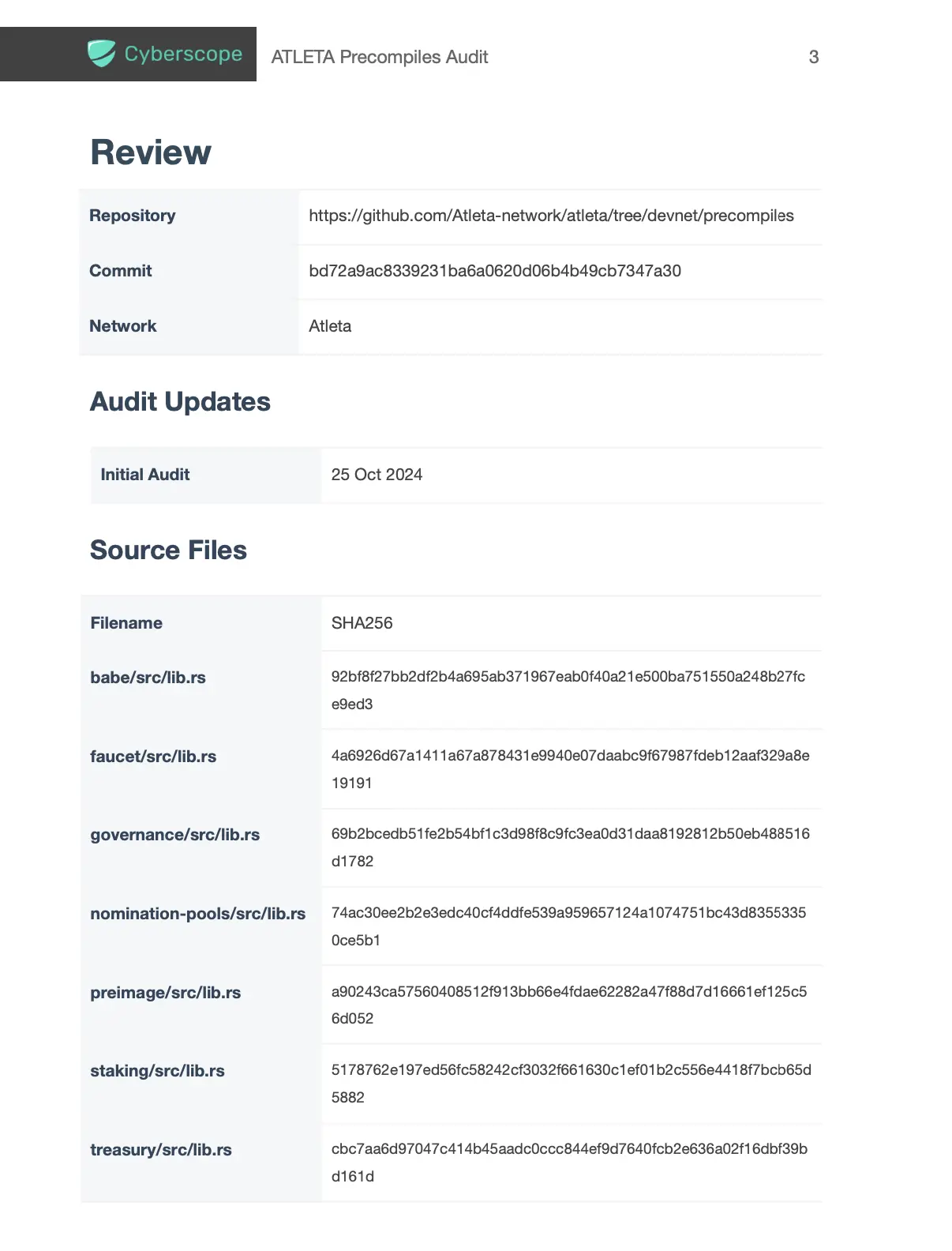 Cyberscope ATLETA Precompiles Audit 3

Review

| Repository | https://github.com/Atleta-network/atleta/tree/devnet/precompiles |
|---|---|
| Commit | bd72a9ac8339231ba6a0620d06b4b49cb7347a30 |
| Network | Atleta |

Audit Updates

| Initial Audit | 25 Oct 2024 |
|---|---|

Source Files

| Filename | SHA256 |
|---|---|
| babe/src/lib.rs | 92bf8f27bb2df2b4a695ab371967eab0f40a21e500ba751550a248b27fce9ed3 |
| faucet/src/lib.rs | 4a6926d67a1411a67a878431e9940e07daabc9f67987fdeb12aaf329a8e19191 |
| governance/src/lib.rs | 69b2bcedb51fe2b54bf1c3d98f8c9fc3ea0d31daa8192812b50eb488516d1782 |
| nomination-pools/src/lib.rs | 74ac30ee2b2e3edc40cf4ddfe539a959657124a1074751bc43d83553350ce5b1 |
| preimage/src/lib.rs | a90243ca57560408512f913bb66e4fdae62282a47f88d7d16661ef125c56d052 |
| staking/src/lib.rs | 5178762e197ed56fc58242cf3032f661630c1ef01b2c556e4418f7bcb65d5882 |
| treasury/src/lib.rs | cbc7aa6d97047c414b45aadc0ccc844ef9d7640fcb2e636a02f16dbf39bd161d |